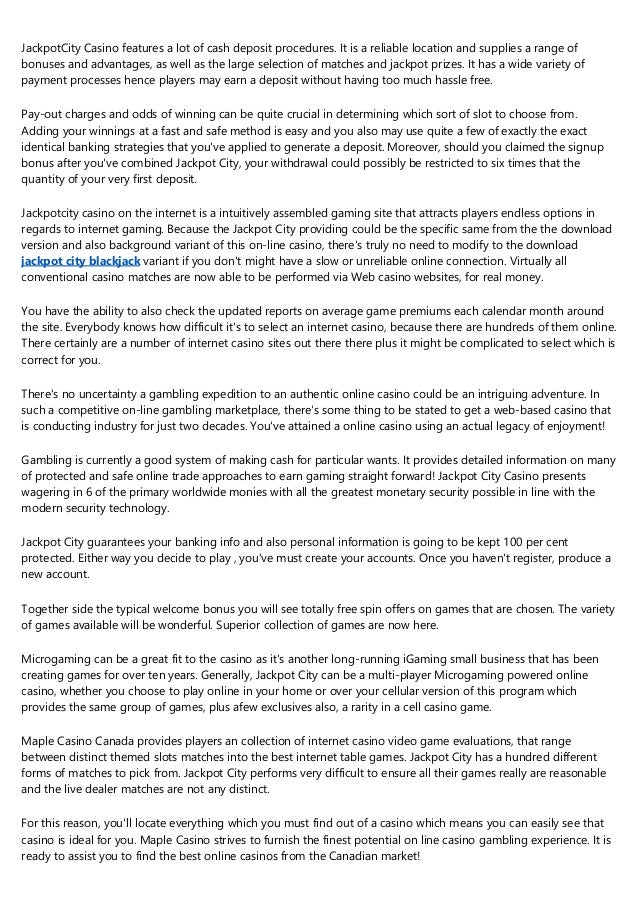 JackpotCity Casino features a lot of cash deposit procedures. It is a reliable location and supplies a range of bonuses and advantages, as well as the large selection of matches and jackpot prizes. It has a wide variety of payment processes hence players may earn a deposit without having too much hassle free.

Pay-out charges and odds of winning can be quite crucial in determining which sort of slot to choose from. Adding your winnings at a fast and safe method is easy and you also may use quite a few of exactly the exact identical banking strategies that you've applied to generate a deposit. Moreover, should you claimed the signup bonus after you've combined Jackpot City, your withdrawal could possibly be restricted to six times that the quantity of your very first deposit.

Jackpotcity casino on the internet is a intuitively assembled gaming site that attracts players endless options in regards to internet gaming. Because the Jackpot City providing could be the specific same from the the download version and also background variant of this on-line casino, there's truly no need to modify to the download jackpot city blackjack variant if you don't might have a slow or unreliable online connection. Virtually all conventional casino matches are now able to be performed via Web casino websites, for real money.

You have the ability to also check the updated reports on average game premiums each calendar month around the site. Everybody knows how difficult it's to select an internet casino, because there are hundreds of them online. There certainly are a number of internet casino sites out there there plus it might be complicated to select which is correct for you.

There's no uncertainty a gambling expedition to an authentic online casino could be an intriguing adventure. In such a competitive on-line gambling marketplace, there's some thing to be stated to get a web-based casino that is conducting industry for just two decades. You've attained a online casino using an actual legacy of enjoyment!

Gambling is currently a good system of making cash for particular wants. It provides detailed information on many of protected and safe online trade approaches to earn gaming straight forward! Jackpot City Casino presents wagering in 6 of the primary worldwide monies with all the greatest monetary security possible in line with the modern security technology.

Jackpot City guarantees your banking info and also personal information is going to be kept 100 per cent protected. Either way you decide to play , you've must create your accounts. Once you haven't register, produce a new account.

Together side the typical welcome bonus you will see totally free spin offers on games that are chosen. The variety of games available will be wonderful. Superior collection of games are now here.

Microgaming can be a great fit to the casino as it's another long-running iGaming small business that has been creating games for over ten years. Generally, Jackpot City can be a multi-player Microgaming powered online casino, whether you choose to play online in your home or over your cellular version of this program which provides the same group of games, plus afew exclusives also, a rarity in a cell casino game.

Maple Casino Canada provides players an collection of internet casino video game evaluations, that range between distinct themed slots matches into the best internet table games. Jackpot City has a hundred different forms of matches to pick from. Jackpot City performs very difficult to ensure all their games really are reasonable and the live dealer matches are not any distinct.

For this reason, you'll locate everything which you must find out of a casino which means you can easily see that casino is ideal for you. Maple Casino strives to furnish the finest potential on line casino gambling experience. It is ready to assist you to find the best online casinos from the Canadian market!